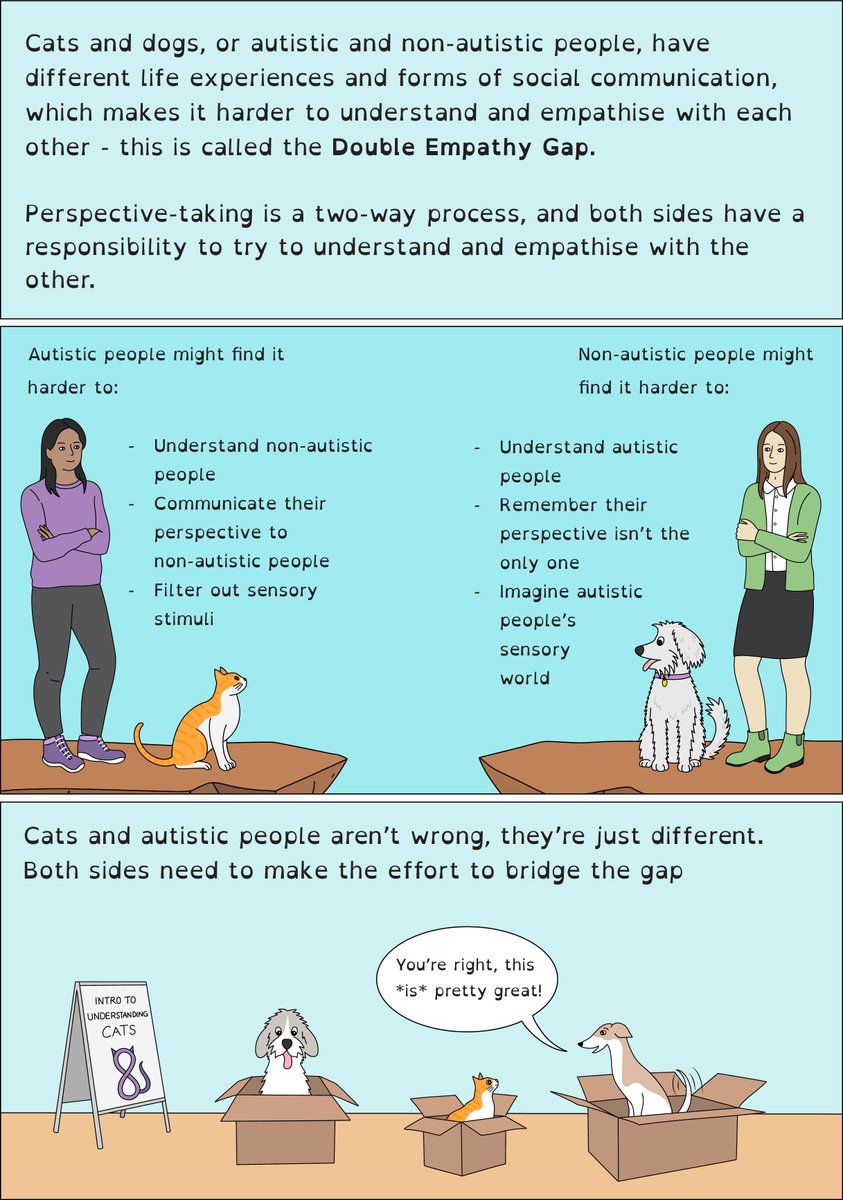 Cats and dogs, or autistic and non-autistic people, have different life experiences and forms of social communication, which makes it harder to understand and empathise with each other - this is called the Double Empathy Gap.

Perspective-taking is a two-way process, and both sides have a responsibility to try to understand and empathise with the other.

Autistic people might find it harder to:

- Understand non-autistic people
- Communicate their perspective to non-autistic people
- Filter out sensory stimuli

Non-autistic people might find it harder to:

- Understand autistic people
- Remember their perspective isn't the only one
- Imagine autistic people's sensory world

Cats and autistic people aren't wrong, they're just different. Both sides need to make the effort to bridge the gap

INTRO TO UNDERSTANDING CATS

You're right, this *is* pretty great!